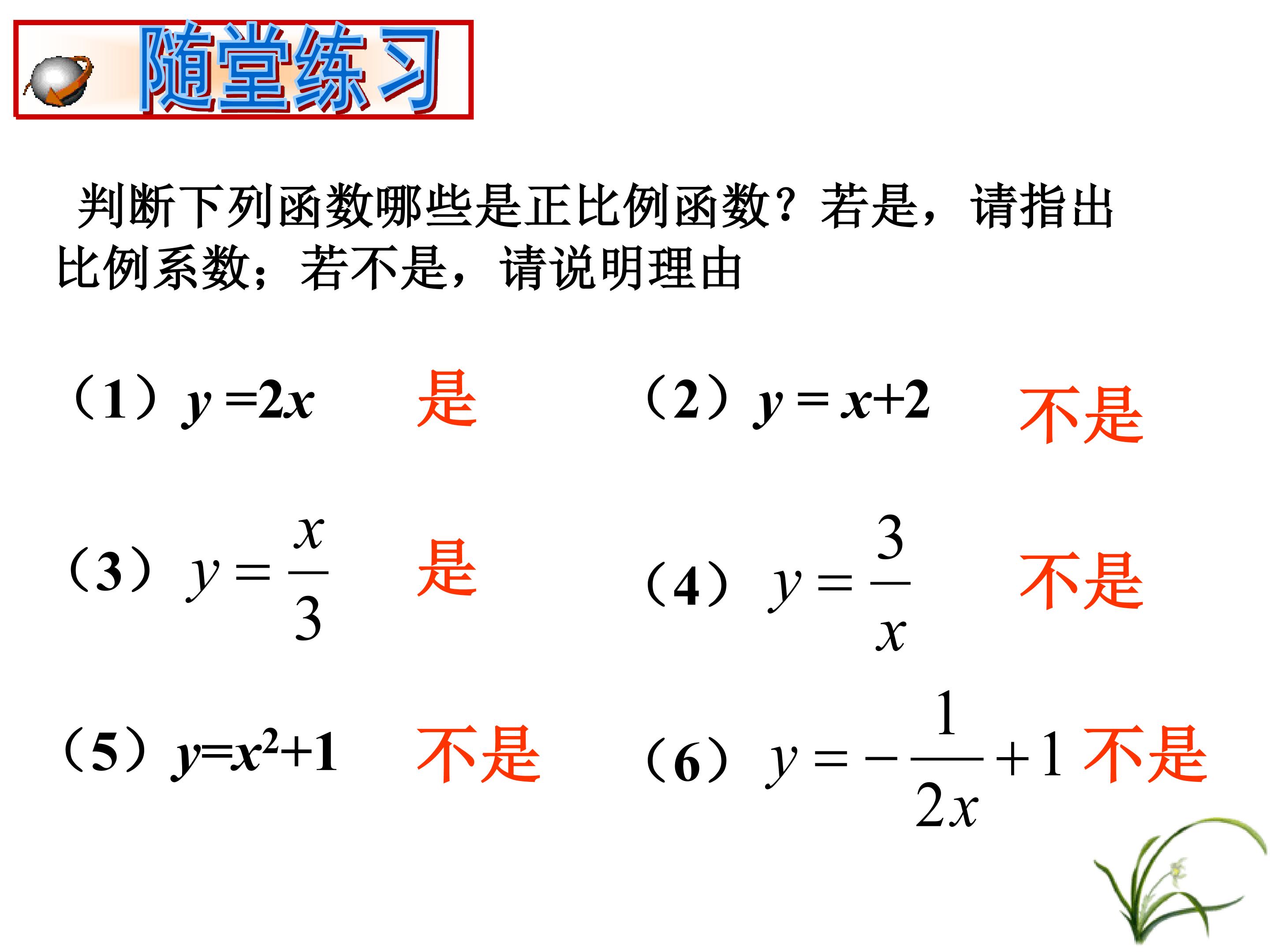 随堂练习

判断下列函数哪些是正比例函数？若是，请指出比例系数；若不是，请说明理由

（1）$y=2x$ 是

（2）$y=x+2$ 不是

（3）$y=\frac{x}{3}$ 是

（4）$y=\frac{3}{x}$ 不是

（5）$y=x^2+1$ 不是

（6）$y=-\frac{1}{2x}+1$ 不是